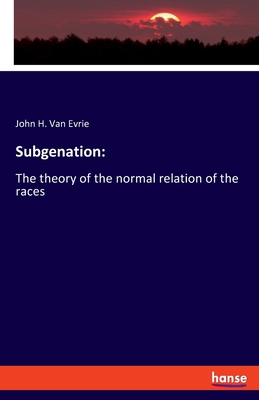 John H. Van Evrie

Subgenation:

The theory of the normal relation of the races

hanse